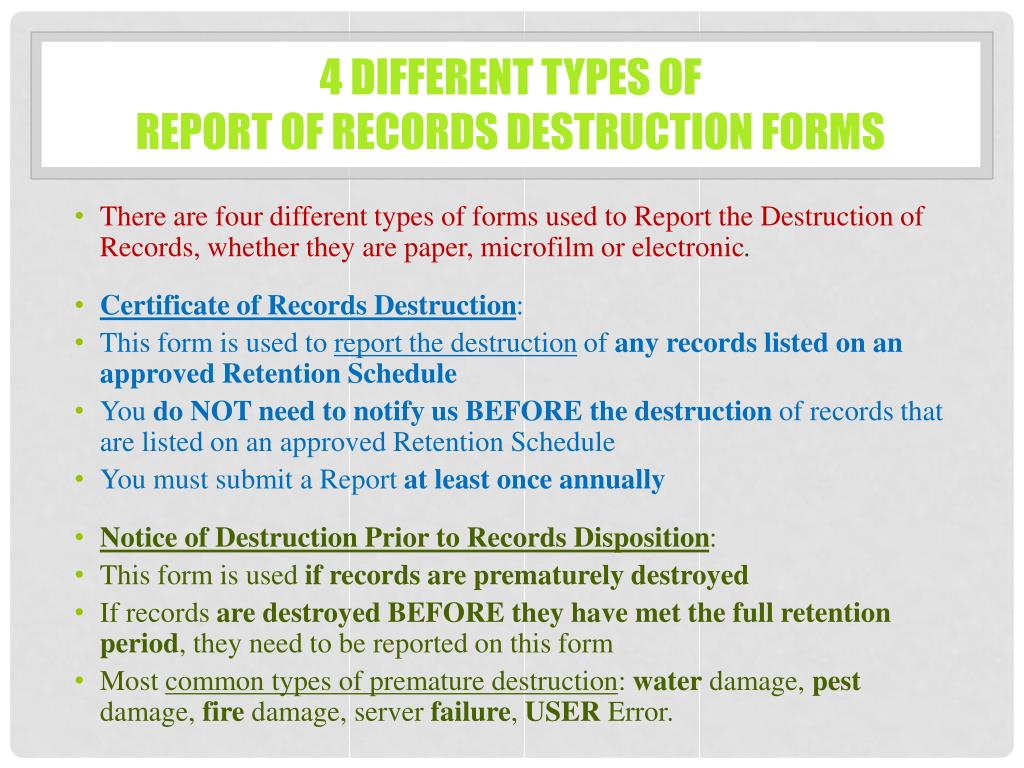 4 DIFFERENT TYPES OF
REPORT OF RECORDS DESTRUCTION FORMS

• There are four different types of forms used to Report the Destruction of Records, whether they are paper, microfilm or electronic.

• Certificate of Records Destruction:
• This form is used to report the destruction of any records listed on an approved Retention Schedule
• You do NOT need to notify us BEFORE the destruction of records that are listed on an approved Retention Schedule
• You must submit a Report at least once annually

• Notice of Destruction Prior to Records Disposition:
• This form is used if records are prematurely destroyed
• If records are destroyed BEFORE they have met the full retention period, they need to be reported on this form
• Most common types of premature destruction: water damage, pest damage, fire damage, server failure, USER Error.